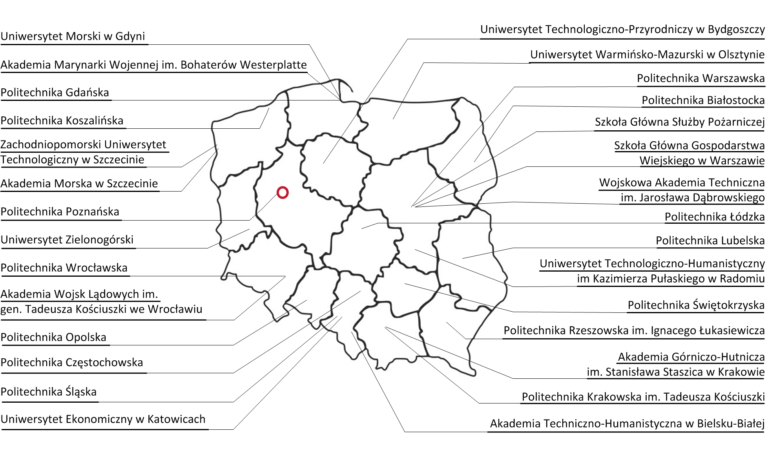 Uniwersytet Morski w Gdyni

Akademia Marynarki Wojennej im. Bohaterów Westerplatte

Politechnika Gdańska

Politechnika Koszalińska

Zachodniopomorski Uniwersytet Technologiczny w Szczecinie

Akademia Morska w Szczecinie

Politechnika Poznańska

Uniwersytet Zielonogórski

Politechnika Wrocławska

Akademia Wojsk Lądowych im. gen. Tadeusza Kościuszki we Wrocławiu

Politechnika Opolska

Politechnika Częstochowska

Politechnika Śląska

Uniwersytet Ekonomiczny w Katowicach

Uniwersytet Technologiczno-Przyrodniczy w Bydgoszczy

Uniwersytet Warmińsko-Mazurski w Olsztynie

Politechnika Warszawska

Politechnika Białostocka

Szkoła Główna Służby Pożarniczej

Szkoła Główna Gospodarstwa Wiejskiego w Warszawie

Wojskowa Akademia Techniczna im. Jarosława Dąbrowskiego

Politechnika Łódzka

Politechnika Lubelska

Uniwersytet Technologiczno-Humanistyczny im Kazimierza Pułaskiego w Radomiu

Politechnika Świętokrzyska

Politechnika Rzeszowska im. Ignacego Łukasiewicza

Akademia Górniczo-Hutnicza im. Stanisława Staszica w Krakowie

Politechnika Krakowska im. Tadeusza Kościuszki

Akademia Techniczno-Humanistyczna w Bielsku-Białej